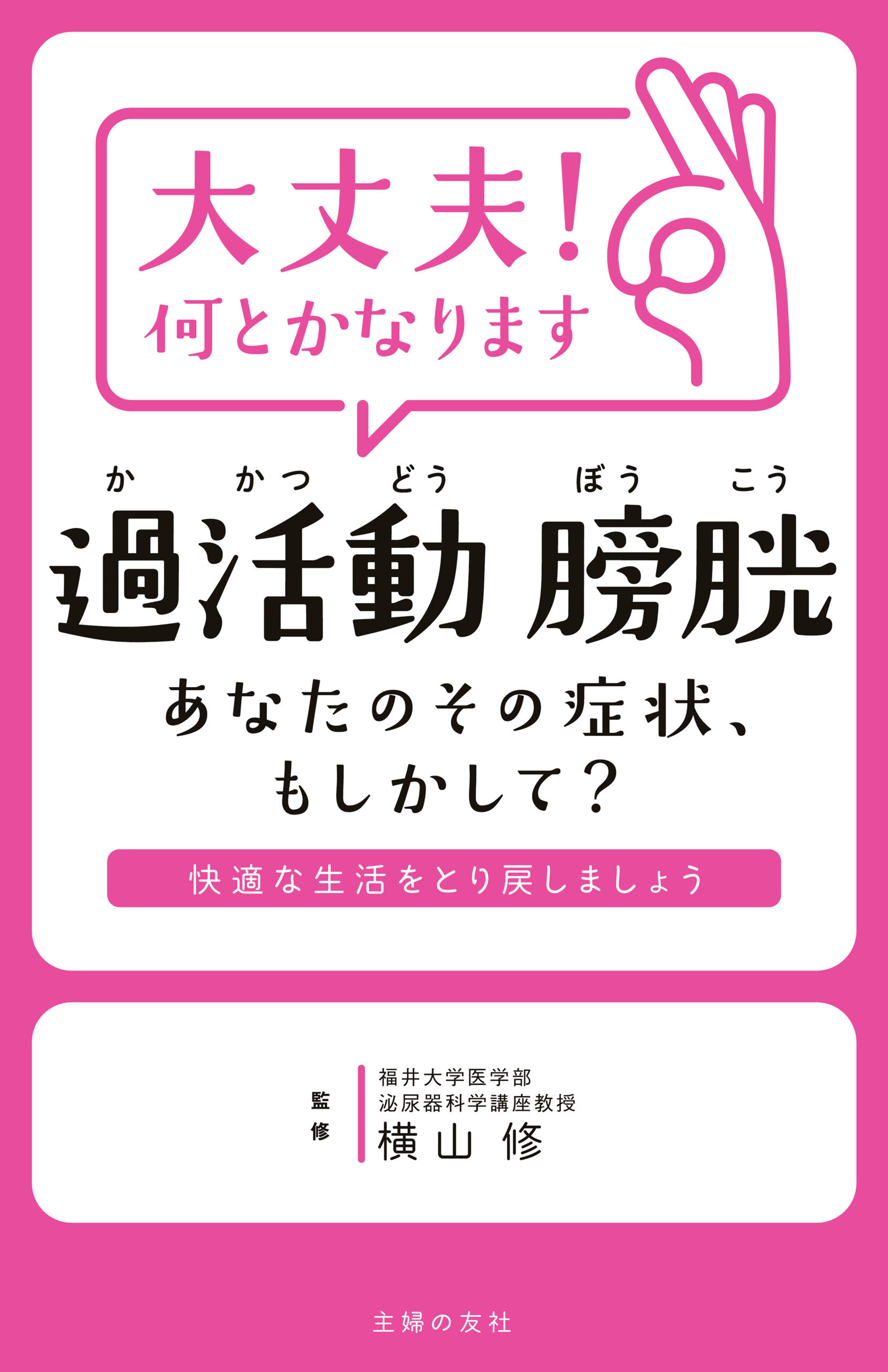 大丈夫!
何とかなります

か かつ どう ぼう こう
過活動 膀胱
あなたのその症状、
もしかして?

快適な生活をとり戻しましょう

監修
福井大学医学部
泌尿器科学講座教授
横山 修

主婦の友社